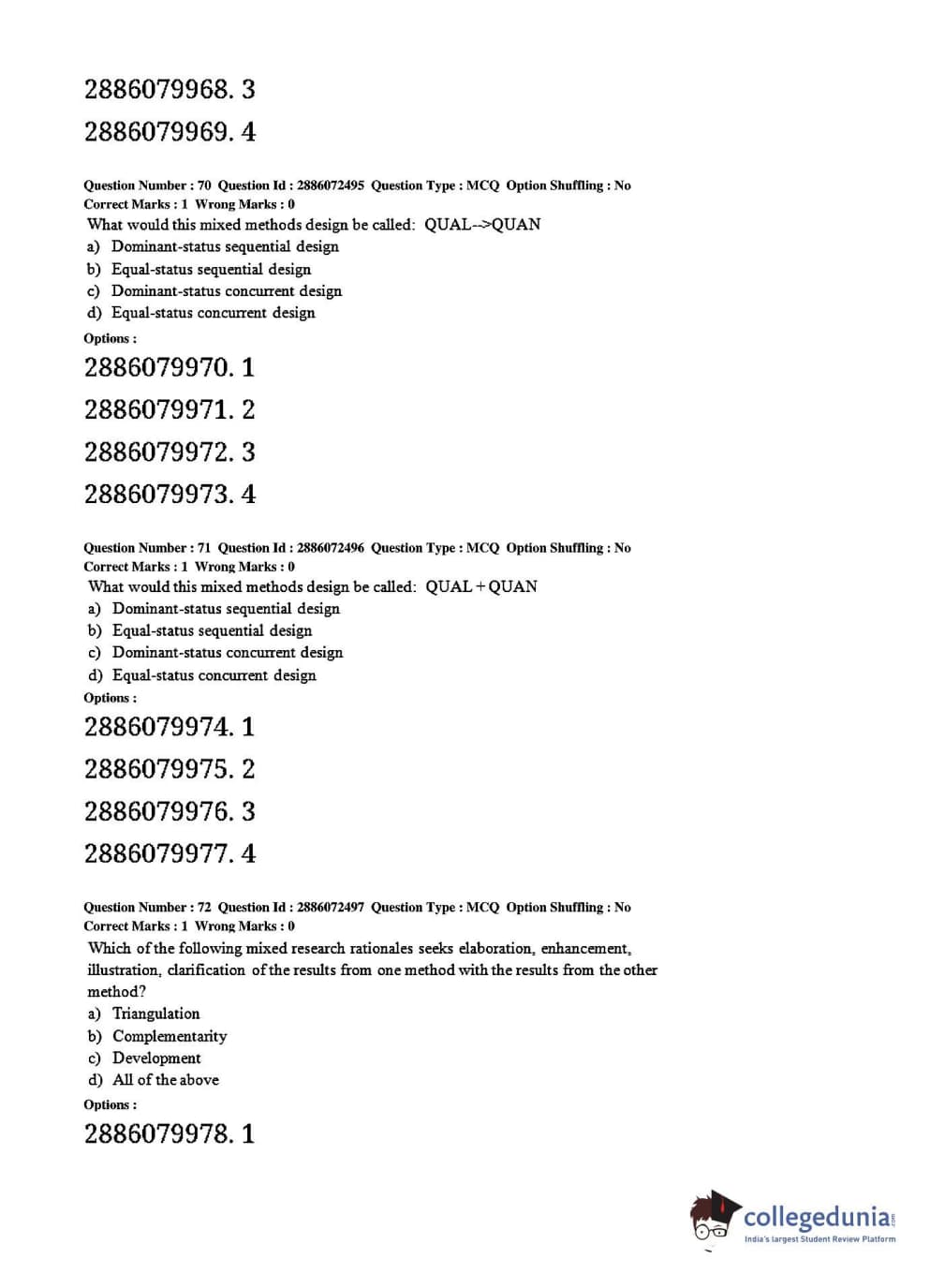 2886079968. 3

2886079969. 4

Question Number : 70 Question Id : 2886072495 Question Type : MCQ Option Shuffling : No
Correct Marks : 1 Wrong Marks : 0

What would this mixed methods design be called: QUAL-->QUAN

a) Dominant-status sequential design
b) Equal-status sequential design
c) Dominant-status concurrent design
d) Equal-status concurrent design

Options :

2886079970. 1

2886079971. 2

2886079972. 3

2886079973. 4

Question Number : 71 Question Id : 2886072496 Question Type : MCQ Option Shuffling : No
Correct Marks : 1 Wrong Marks : 0

What would this mixed methods design be called: QUAL + QUAN

a) Dominant-status sequential design
b) Equal-status sequential design
c) Dominant-status concurrent design
d) Equal-status concurrent design

Options :

2886079974. 1

2886079975. 2

2886079976. 3

2886079977. 4

Question Number : 72 Question Id : 2886072497 Question Type : MCQ Option Shuffling : No
Correct Marks : 1 Wrong Marks : 0

Which of the following mixed research rationales seeks elaboration, enhancement, illustration, clarification of the results from one method with the results from the other method?

a) Triangulation
b) Complementarity
c) Development
d) All of the above

Options :

2886079978. 1

collegedunia.com
India's largest Student Review Platform